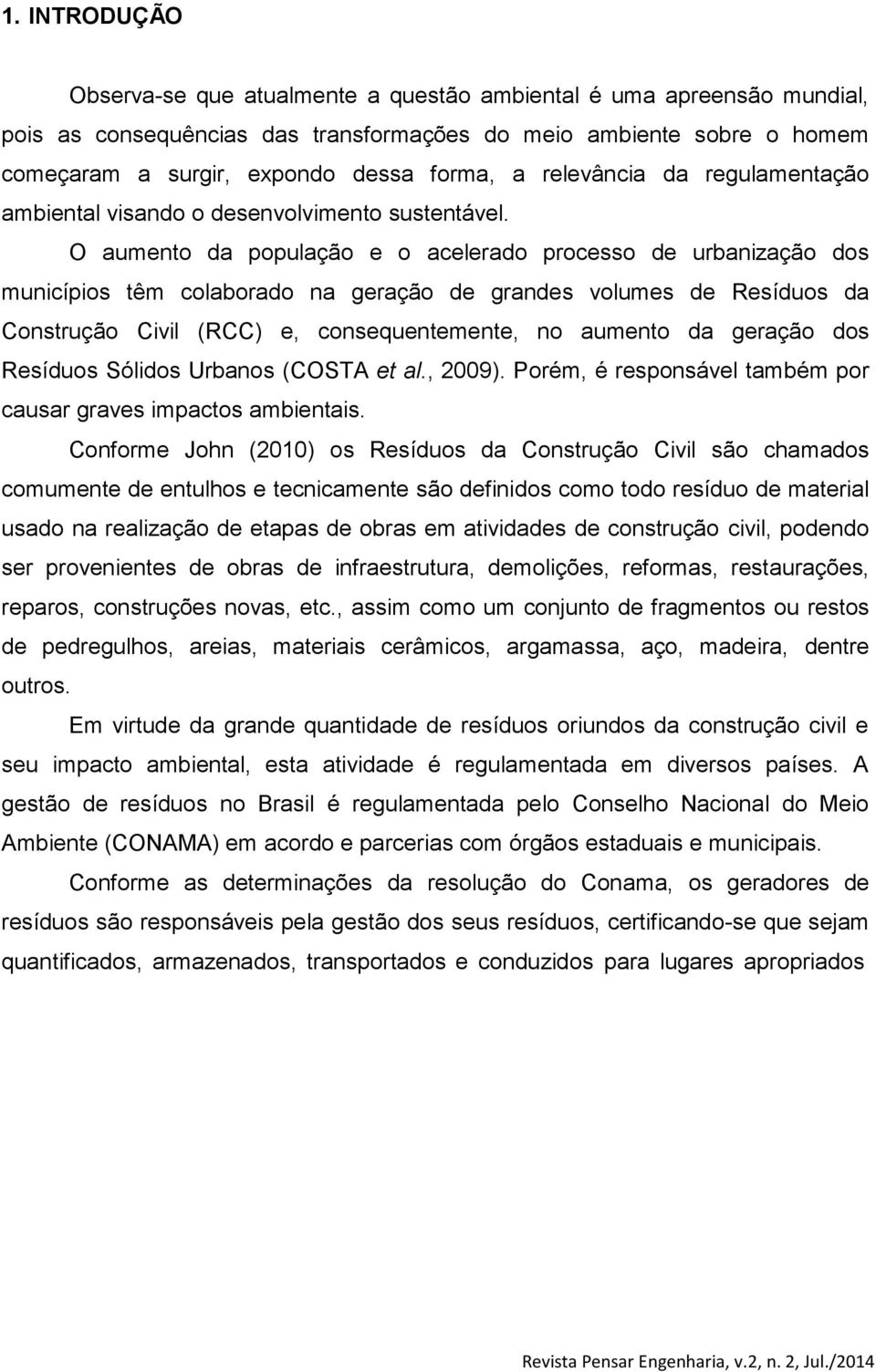 1. INTRODUÇÃO

Observa-se que atualmente a questão ambiental é uma apreensão mundial, pois as consequências das transformações do meio ambiente sobre o homem começaram a surgir, expondo dessa forma, a relevância da regulamentação ambiental visando o desenvolvimento sustentável.

O aumento da população e o acelerado processo de urbanização dos municípios têm colaborado na geração de grandes volumes de Resíduos da Construção Civil (RCC) e, consequentemente, no aumento da geração dos Resíduos Sólidos Urbanos (COSTA et al., 2009). Porém, é responsável também por causar graves impactos ambientais.

Conforme John (2010) os Resíduos da Construção Civil são chamados comumente de entulhos e tecnicamente são definidos como todo resíduo de material usado na realização de etapas de obras em atividades de construção civil, podendo ser provenientes de obras de infraestrutura, demolições, reformas, restaurações, reparos, construções novas, etc., assim como um conjunto de fragmentos ou restos de pedregulhos, areias, materiais cerâmicos, argamassa, aço, madeira, dentre outros.

Em virtude da grande quantidade de resíduos oriundos da construção civil e seu impacto ambiental, esta atividade é regulamentada em diversos países. A gestão de resíduos no Brasil é regulamentada pelo Conselho Nacional do Meio Ambiente (CONAMA) em acordo e parcerias com órgãos estaduais e municipais.

Conforme as determinações da resolução do Conama, os geradores de resíduos são responsáveis pela gestão dos seus resíduos, certificando-se que sejam quantificados, armazenados, transportados e conduzidos para lugares apropriados

Revista Pensar Engenharia, v.2, n. 2, Jul./2014